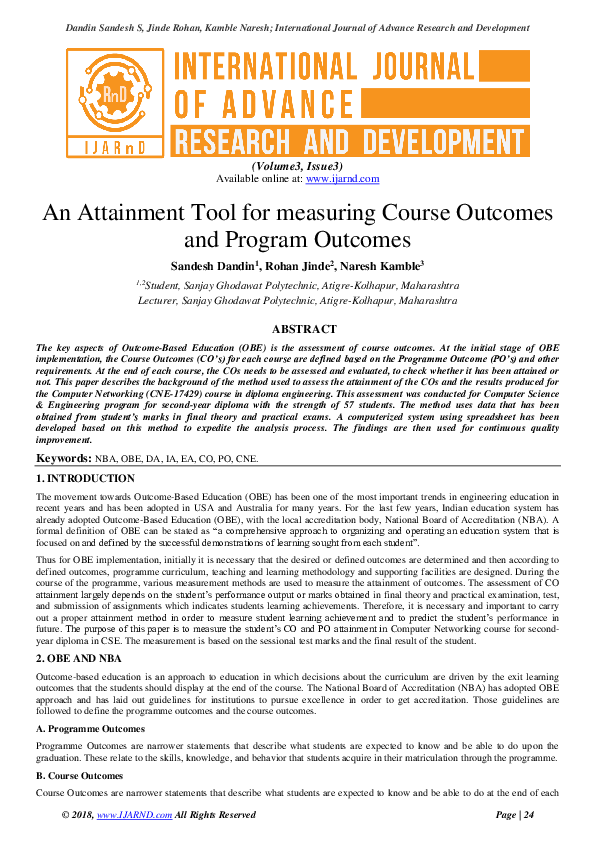 Dandin Sandesh S, Jinde Rohan, Kamble Naresh; International Journal of Advance Research and Development

RnD
IJARnD
INTERNATIONAL JOURNAL OF ADVANCE RESEARCH AND DEVELOPMENT

(Volume3, Issue3)
Available online at: www.ijarnd.com

An Attainment Tool for measuring Course Outcomes and Program Outcomes

Sandesh Dandin$^1$, Rohan Jinde$^2$, Naresh Kamble$^3$

$^{1,2}$Student, Sanjay Ghodawat Polytechnic, Atigre-Kolhapur, Maharashtra
Lecturer, Sanjay Ghodawat Polytechnic, Atigre-Kolhapur, Maharashtra

ABSTRACT

The key aspects of Outcome-Based Education (OBE) is the assessment of course outcomes. At the initial stage of OBE implementation, the Course Outcomes (CO's) for each course are defined based on the Programme Outcome (PO's) and other requirements. At the end of each course, the COs needs to be assessed and evaluated, to check whether it has been attained or not. This paper describes the background of the method used to assess the attainment of the COs and the results produced for the Computer Networking (CNE-17429) course in diploma engineering. This assessment was conducted for Computer Science & Engineering program for second-year diploma with the strength of 57 students. The method uses data that has been obtained from student's marks in final theory and practical exams. A computerized system using spreadsheet has been developed based on this method to expedite the analysis process. The findings are then used for continuous quality improvement.

Keywords: NBA, OBE, DA, IA, EA, CO, PO, CNE.

1. INTRODUCTION

The movement towards Outcome-Based Education (OBE) has been one of the most important trends in engineering education in recent years and has been adopted in USA and Australia for many years. For the last few years, Indian education system has already adopted Outcome-Based Education (OBE), with the local accreditation body, National Board of Accreditation (NBA). A formal definition of OBE can be stated as "a comprehensive approach to organizing and operating an education system that is focused on and defined by the successful demonstrations of learning sought from each student".

Thus for OBE implementation, initially it is necessary that the desired or defined outcomes are determined and then according to defined outcomes, programme curriculum, teaching and learning methodology and supporting facilities are designed. During the course of the programme, various measurement methods are used to measure the attainment of outcomes. The assessment of CO attainment largely depends on the student's performance output or marks obtained in final theory and practical examination, test, and submission of assignments which indicates students learning achievements. Therefore, it is necessary and important to carry out a proper attainment method in order to measure student learning achievement and to predict the student's performance in future. The purpose of this paper is to measure the student's CO and PO attainment in Computer Networking course for second-year diploma in CSE. The measurement is based on the sessional test marks and the final result of the student.

2. OBE AND NBA

Outcome-based education is an approach to education in which decisions about the curriculum are driven by the exit learning outcomes that the students should display at the end of the course. The National Board of Accreditation (NBA) has adopted OBE approach and has laid out guidelines for institutions to pursue excellence in order to get accreditation. Those guidelines are followed to define the programme outcomes and the course outcomes.

A. Programme Outcomes

Programme Outcomes are narrower statements that describe what students are expected to know and be able to do upon the graduation. These relate to the skills, knowledge, and behavior that students acquire in their matriculation through the programme.

B. Course Outcomes

Course Outcomes are narrower statements that describe what students are expected to know and be able to do at the end of each

© 2018, www.IJARND.com All Rights Reserved Page | 24